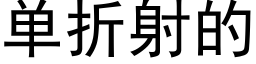 单折射的